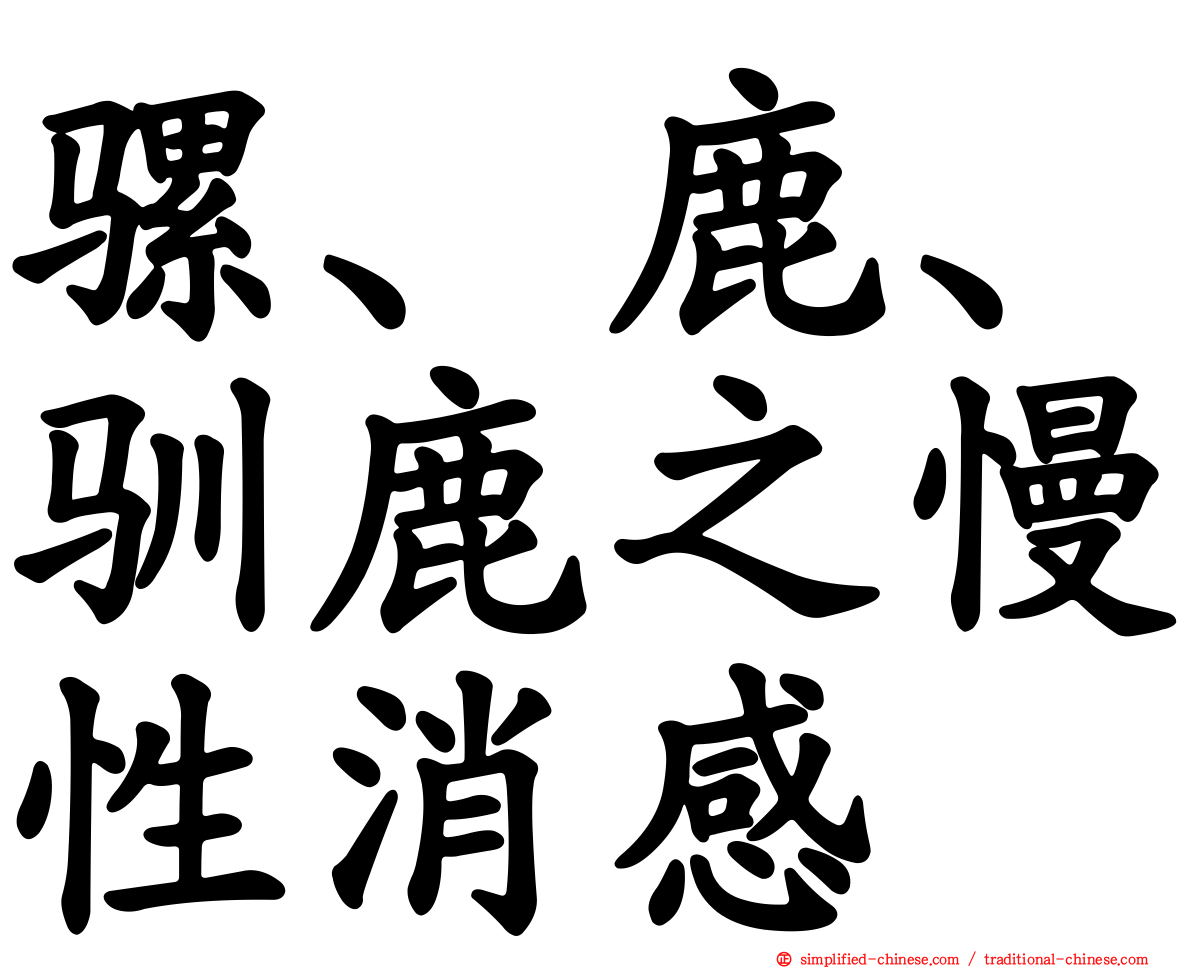 骡、鹿、驯鹿之慢性消感

simplified-chinese.com / traditional-chinese.com